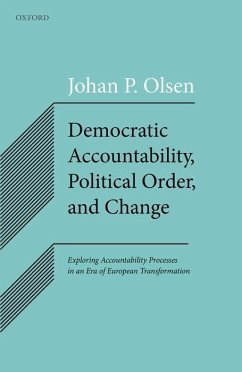 OXFORD

Johan P. Olsen

Democratic Accountability, Political Order, and Change

Exploring Accountability Processes in an Era of European Transformation